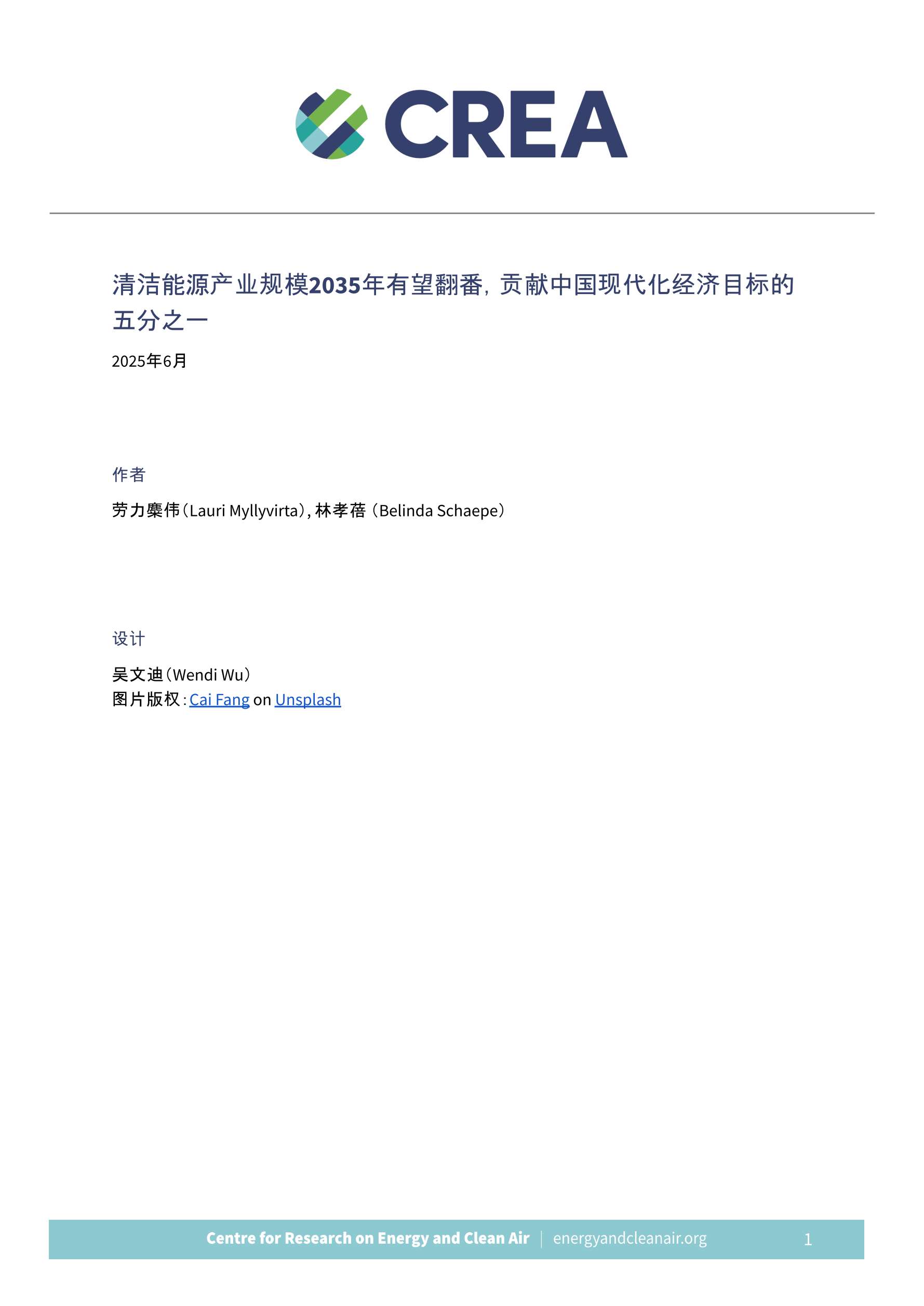 CREA

清洁能源产业规模2035年有望翻番，贡献中国现代化经济目标的五分之一

2025年6月

作者

劳力麋伟（Lauri Myllyvirta），林孝蓓（Belinda Schaepe）

设计

吴文迪（Wendi Wu）
图片版权：Cai Fang on Unsplash

Centre for Research on Energy and Clean Air | energyandcleanair.org 1